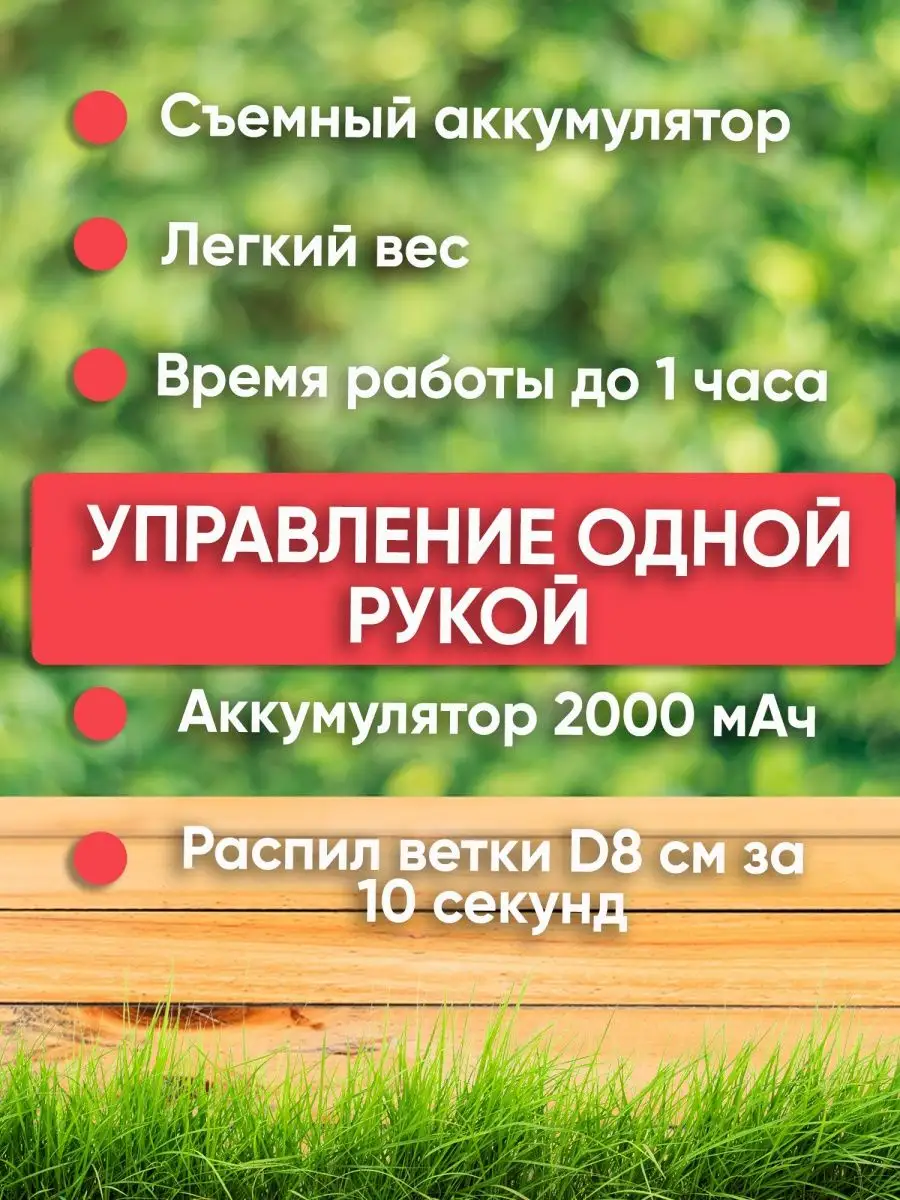 Съемный аккумулятор

Легкий вес

Время работы до 1 часа

УПРАВЛЕНИЕ ОДНОЙ РУКОЙ

Аккумулятор 2000 мАч

Распил ветки D8 см за 10 секунд